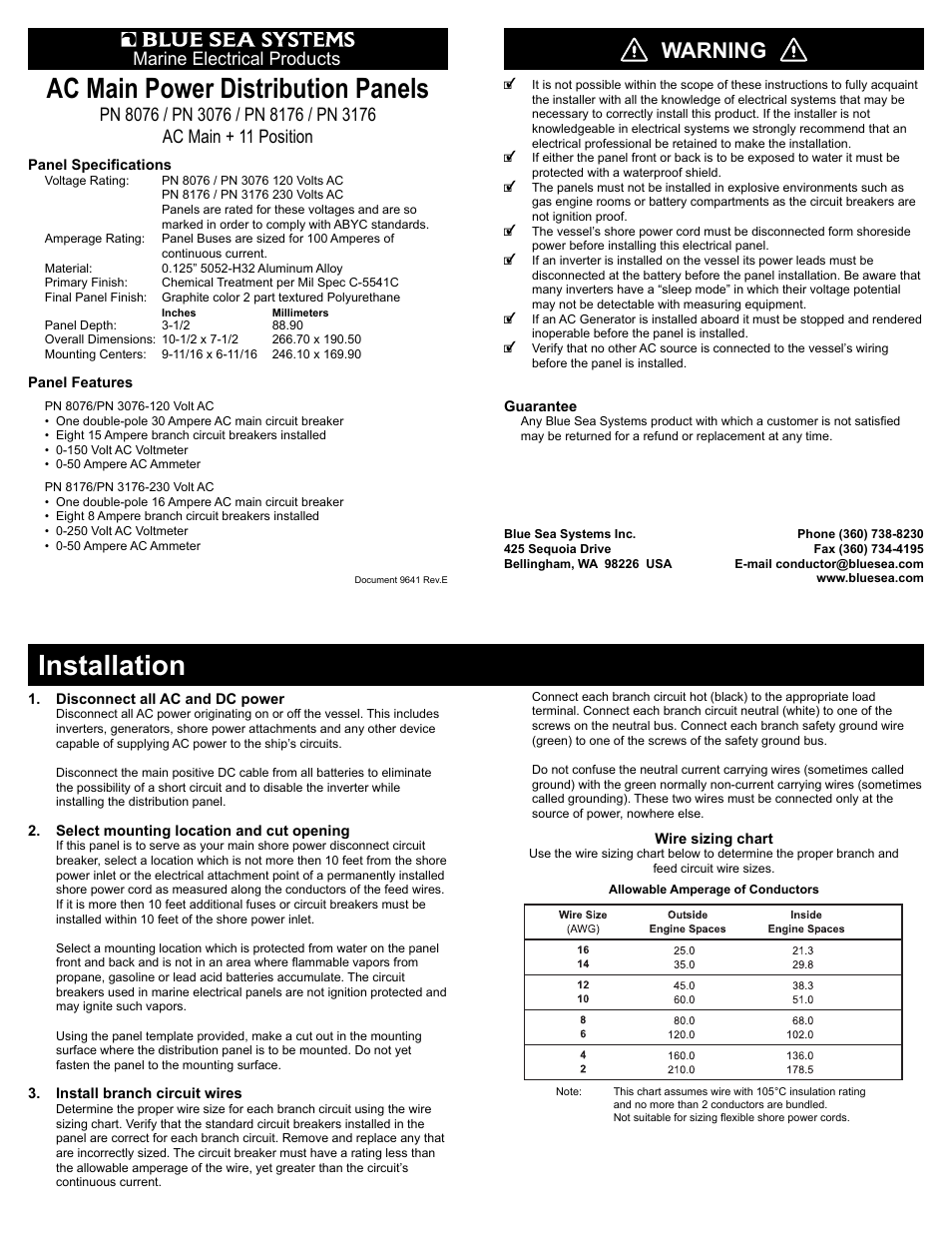 BLUE SEA SYSTEMS
Marine Electrical Products

AC Main Power Distribution Panels
PN 8076 / PN 3076 / PN 8176 / PN 3176
AC Main + 11 Position

Panel Specifications
Voltage Rating: PN 8076 / PN 3076 120 Volts AC
PN 8176 / PN 3176 230 Volts AC
Panels are rated for these voltages and are so marked in order to comply with ABYC standards.
Amperage Rating: Panel Buses are sized for 100 Amperes of continuous current.
Material: 0.125" 5052-H32 Aluminum Alloy
Primary Finish: Chemical Treatment per Mil Spec C-5541C
Final Panel Finish: Graphite color 2 part textured Polyurethane

| | Inches | Millimeters |
|---|---|---|
| Panel Depth: | 3-1/2 | 88.90 |
| Overall Dimensions: | 10-1/2 x 7-1/2 | 266.70 x 190.50 |
| Mounting Centers: | 9-11/16 x 6-11/16 | 246.10 x 169.90 |

Panel Features
PN 8076/PN 3076-120 Volt AC
• One double-pole 30 Ampere AC main circuit breaker
• Eight 15 Ampere branch circuit breakers installed
• 0-150 Volt AC Voltmeter
• 0-50 Ampere AC Ammeter

PN 8176/PN 3176-230 Volt AC
• One double-pole 16 Ampere AC main circuit breaker
• Eight 8 Ampere branch circuit breakers installed
• 0-250 Volt AC Voltmeter
• 0-50 Ampere AC Ammeter

Document 9641 Rev.E

WARNING

It is not possible within the scope of these instructions to fully acquaint the installer with all the knowledge of electrical systems that may be necessary to correctly install this product. If the installer is not knowledgeable in electrical systems we strongly recommend that an electrical professional be retained to make the installation.
If either the panel front or back is to be exposed to water it must be protected with a waterproof shield.
The panels must not be installed in explosive environments such as gas engine rooms or battery compartments as the circuit breakers are not ignition proof.
The vessel's shore power cord must be disconnected form shoreside power before installing this electrical panel.
If an inverter is installed on the vessel its power leads must be disconnected at the battery before the panel installation. Be aware that many inverters have a "sleep mode" in which their voltage potential may not be detectable with measuring equipment.
If an AC Generator is installed aboard it must be stopped and rendered inoperable before the panel is installed.
Verify that no other AC source is connected to the vessel's wiring before the panel is installed.

Guarantee
Any Blue Sea Systems product with which a customer is not satisfied may be returned for a refund or replacement at any time.

Blue Sea Systems Inc.
425 Sequoia Drive
Bellingham, WA 98226 USA

Phone (360) 738-8230
Fax (360) 734-4195
E-mail conductor@bluesea.com
www.bluesea.com

Installation

1. Disconnect all AC and DC power
Disconnect all AC power originating on or off the vessel. This includes inverters, generators, shore power attachments and any other device capable of supplying AC power to the ship's circuits.

Disconnect the main positive DC cable from all batteries to eliminate the possibility of a short circuit and to disable the inverter while installing the distribution panel.

2. Select mounting location and cut opening
If this panel is to serve as your main shore power disconnect circuit breaker, select a location which is not more then 10 feet from the shore power inlet or the electrical attachment point of a permanently installed shore power cord as measured along the conductors of the feed wires. If it is more then 10 feet additional fuses or circuit breakers must be installed within 10 feet of the shore power inlet.

Select a mounting location which is protected from water on the panel front and back and is not in an area where flammable vapors from propane, gasoline or lead acid batteries accumulate. The circuit breakers used in marine electrical panels are not ignition protected and may ignite such vapors.

Using the panel template provided, make a cut out in the mounting surface where the distribution panel is to be mounted. Do not yet fasten the panel to the mounting surface.

3. Install branch circuit wires
Determine the proper wire size for each branch circuit using the wire sizing chart. Verify that the standard circuit breakers installed in the panel are correct for each branch circuit. Remove and replace any that are incorrectly sized. The circuit breaker must have a rating less than the allowable amperage of the wire, yet greater than the circuit's continuous current.

Connect each branch circuit hot (black) to the appropriate load terminal. Connect each branch circuit neutral (white) to one of the screws on the neutral bus. Connect each branch safety ground wire (green) to one of the screws of the safety ground bus.

Do not confuse the neutral current carrying wires (sometimes called ground) with the green normally non-current carrying wires (sometimes called grounding). These two wires must be connected only at the source of power, nowhere else.

Wire sizing chart
Use the wire sizing chart below to determine the proper branch and feed circuit wire sizes.

Allowable Amperage of Conductors

| Wire Size (AWG) | Outside Engine Spaces | Inside Engine Spaces |
|---|---|---|
| 16 | 25.0 | 21.3 |
| 14 | 35.0 | 29.8 |
| 12 | 45.0 | 38.3 |
| 10 | 60.0 | 51.0 |
| 8 | 80.0 | 68.0 |
| 6 | 120.0 | 102.0 |
| 4 | 160.0 | 136.0 |
| 2 | 210.0 | 178.5 |

Note: This chart assumes wire with 105°C insulation rating and no more than 2 conductors are bundled.
Not suitable for sizing flexible shore power cords.